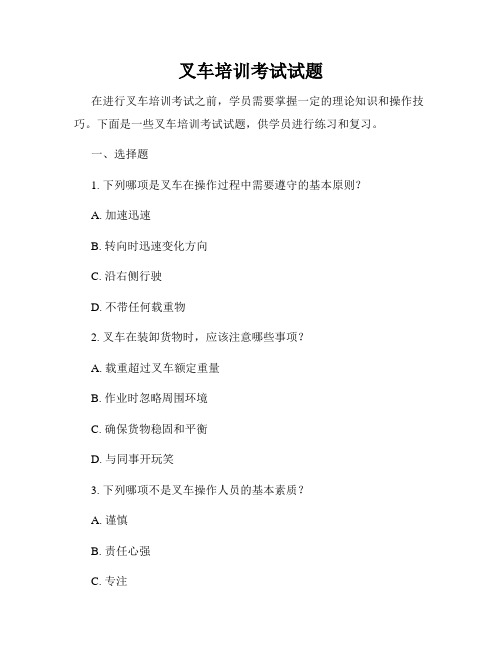 叉车培训考试试题

在进行叉车培训考试之前，学员需要掌握一定的理论知识和操作技巧。下面是一些叉车培训考试试题，供学员进行练习和复习。

一、选择题

1. 下列哪项是叉车在操作过程中需要遵守的基本原则？

A. 加速迅速

B. 转向时迅速变化方向

C. 沿右侧行驶

D. 不带任何载重物

2. 叉车在装卸货物时，应该注意哪些事项？

A. 载重超过叉车额定重量

B. 作业时忽略周围环境

C. 确保货物稳固和平衡

D. 与同事开玩笑

3. 下列哪项不是叉车操作人员的基本素质？

A. 谨慎

B. 责任心强

C. 专注